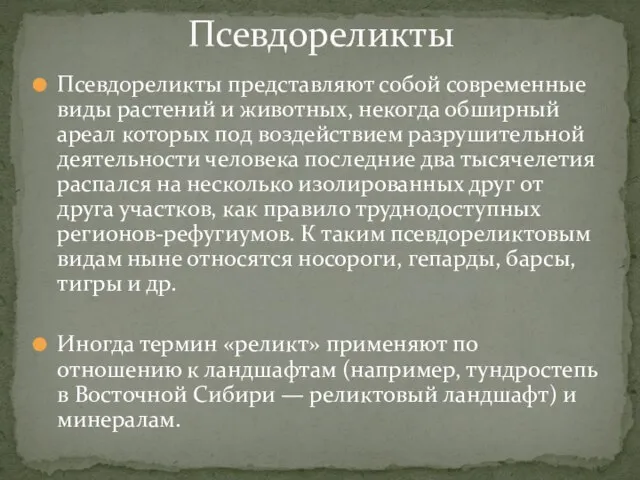 Псевдореликты

Псевдореликты представляют собой современные виды растений и животных, некогда обширный ареал которых под воздействием разрушительной деятельности человека последние два тысячелетия распался на несколько изолированных друг от друга участков, как правило труднодоступных регионов-рефугиумов. К таким псевдореликтовым видам ныне относятся носороги, гепарды, барсы, тигры и др.

Иногда термин «реликт» применяют по отношению к ландшафтам (например, тундростепь в Восточной Сибири — реликтовый ландшафт) и минералам.